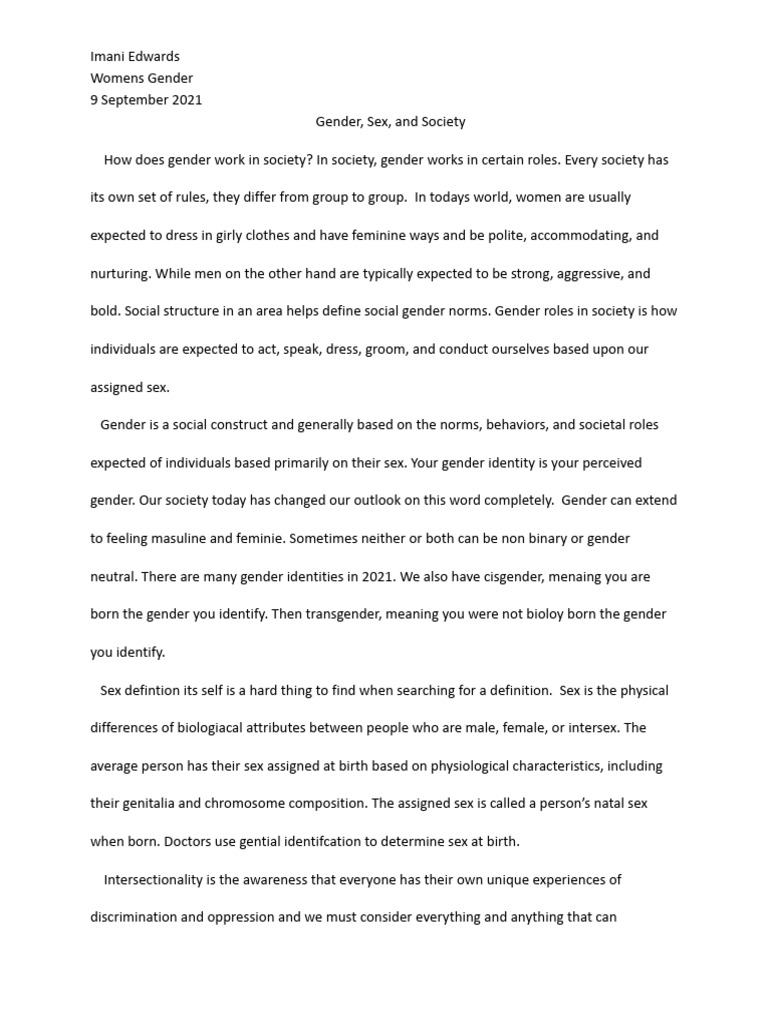 Imani Edwards
Womens Gender
9 September 2021

Gender, Sex, and Society

How does gender work in society? In society, gender works in certain roles. Every society has its own set of rules, they differ from group to group. In todays world, women are usually expected to dress in girly clothes and have feminine ways and be polite, accommodating, and nurturing. While men on the other hand are typically expected to be strong, aggressive, and bold. Social structure in an area helps define social gender norms. Gender roles in society is how individuals are expected to act, speak, dress, groom, and conduct ourselves based upon our assigned sex.

Gender is a social construct and generally based on the norms, behaviors, and societal roles expected of individuals based primarily on their sex. Your gender identity is your perceived gender. Our society today has changed our outlook on this word completely. Gender can extend to feeling masuline and feminie. Sometimes neither or both can be non binary or gender neutral. There are many gender identities in 2021. We also have cisgender, menaing you are born the gender you identify. Then transgender, meaning you were not bioloy born the gender you identify.

Sex defintion its self is a hard thing to find when searching for a definition. Sex is the physical differences of biologiacal attributes between people who are male, female, or intersex. The average person has their sex assigned at birth based on physiological characteristics, including their genitalia and chromosome composition. The assigned sex is called a person's natal sex when born. Doctors use gential identifcation to determine sex at birth.

Intersectionality is the awareness that everyone has their own unique experiences of discrimination and oppression and we must consider everything and anything that can